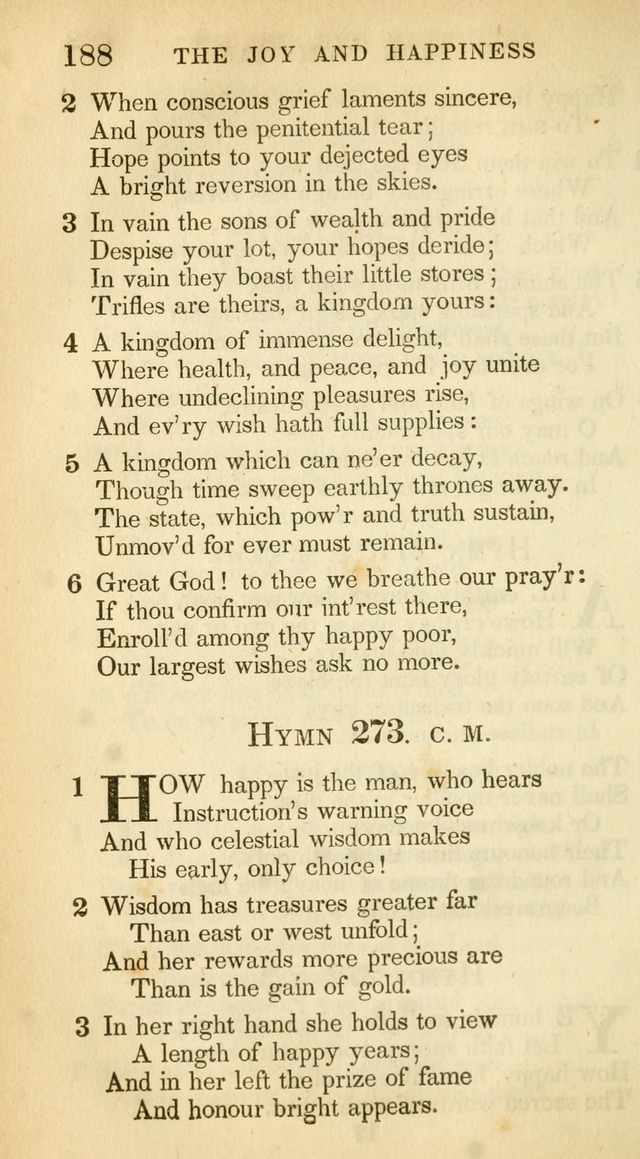 188 THE JOY AND HAPPINESS

2 When conscious grief laments sincere,
And pours the penitential tear;
Hope points to your dejected eyes
A bright reversion in the skies.

3 In vain the sons of wealth and pride
Despise your lot, your hopes deride;
In vain they boast their little stores;
Trifles are theirs, a kingdom yours:

4 A kingdom of immense delight,
Where health, and peace, and joy unite
Where undeclining pleasures rise,
And ev'ry wish hath full supplies:

5 A kingdom which can ne'er decay,
Though time sweep earthly thrones away.
The state, which pow'r and truth sustain,
Unmov'd for ever must remain.

6 Great God! to thee we breathe our pray'r:
If thou confirm our int'rest there,
Enroll'd among thy happy poor,
Our largest wishes ask no more.

HYMN 273. C. M.

1 HOW happy is the man, who hears
Instruction's warning voice
And who celestial wisdom makes
His early, only choice!

2 Wisdom has treasures greater far
Than east or west unfold;
And her rewards more precious are
Than is the gain of gold.

3 In her right hand she holds to view
A length of happy years;
And in her left the prize of fame
And honour bright appears.